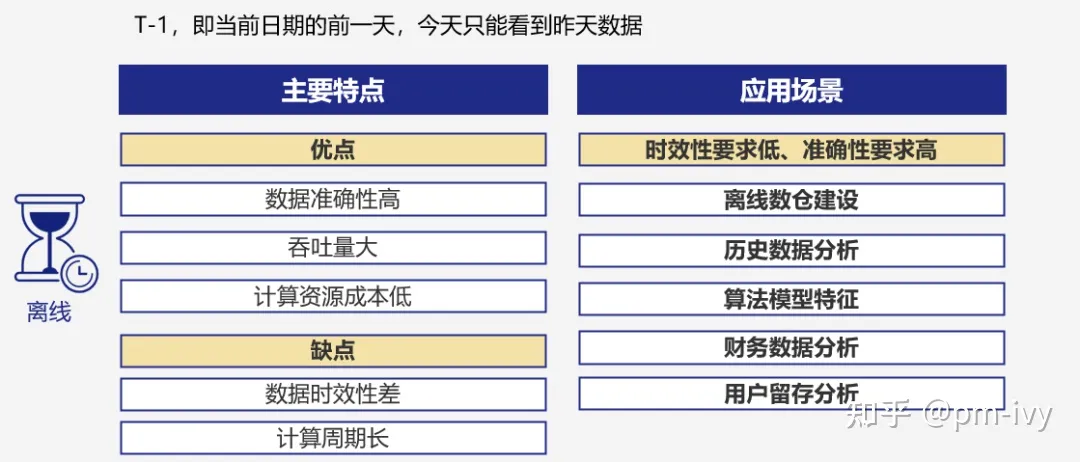 T-1，即当前日期的前一天，今天只能看到昨天数据

离线

主要特点

优点

数据准确性高

吞吐量大

计算资源成本低

缺点

数据时效性差

计算周期长

应用场景

时效性要求低、准确性要求高

离线数仓建设

历史数据分析

算法模型特征

财务数据分析

用户留存分析

知乎 @pm-ivy